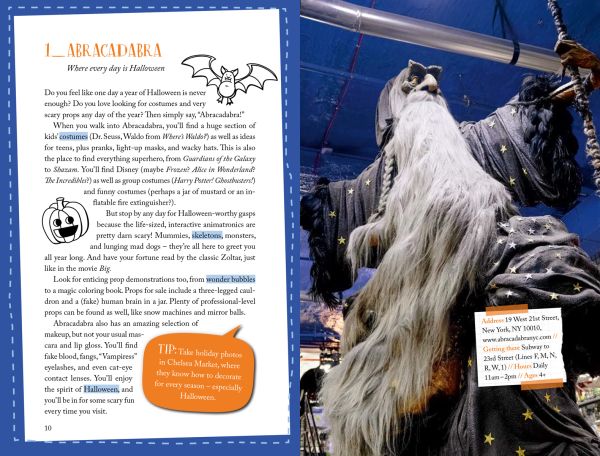 1_ABRACADABRA

Where every day is Halloween

Do you feel like one day a year of Halloween is never enough? Do you love looking for costumes and very scary props any day of the year? Then simply say, "Abracadabra!"

When you walk into Abracadabra, you'll find a huge section of kids' costumes (Dr. Seuss, Waldo from Where's Waldo?) as well as ideas for teens, plus pranks, light-up masks, and wacky hats. This is also the place to find everything superhero, from Guardians of the Galaxy to Shazam. You'll find Disney (maybe Frozen? Alice in Wonderland? The Incredibles?) as well as group costumes (Harry Potter! Ghostbusters!) and funny costumes (perhaps a jar of mustard or an inflatable fire extinguisher?).

But stop by any day for Halloween-worthy gasps because the life-sized, interactive animatronics are pretty darn scary! Mummies, skeletons, monsters, and lunging mad dogs – they're all here to greet you all year long. And have your fortune read by the classic Zoltar, just like in the movie Big.

Look for enticing prop demonstrations too, from wonder bubbles to a magic coloring book. Props for sale include a three-legged cauldron and a (fake) human brain in a jar. Plenty of professional-level props can be found as well, like snow machines and mirror balls.

Abracadabra also has an amazing selection of makeup, but not your usual mascara and lip gloss. You'll find fake blood, fangs, "Vampiress" eyelashes, and even cat-eye contact lenses. You'll enjoy the spirit of Halloween, and you'll be in for some scary fun every time you visit.

TIP: Take holiday photos in Chelsea Market, where they know how to decorate for every season – especially Halloween.

10

Address 19 West 21st Street, New York, NY 10010, www.abracadabranyc.com // Getting there Subway to 23rd Street (Lines F, M, N, R, W, 1) // Hours Daily 11am–2pm // Ages 4+